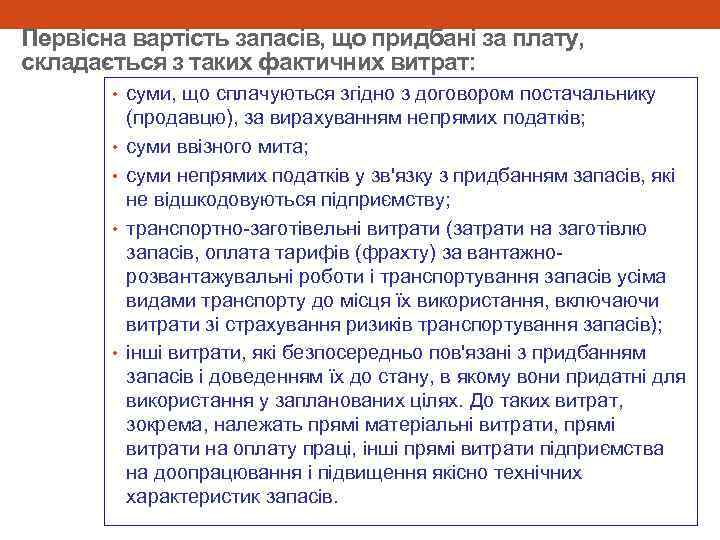 Первісна вартість запасів, що придбані за плату, складається з таких фактичних витрат:

• суми, що сплачуються згідно з договором постачальнику (продавцю), за вирахуванням непрямих податків;
• суми ввізного мита;
• суми непрямих податків у зв'язку з придбанням запасів, які не відшкодовуються підприємству;
• транспортно-заготівельні витрати (затрати на заготівлю запасів, оплата тарифів (фрахту) за вантажно-розвантажувальні роботи і транспортування запасів усіма видами транспорту до місця їх використання, включаючи витрати зі страхування ризиків транспортування запасів);
• інші витрати, які безпосередньо пов'язані з придбанням запасів і доведенням їх до стану, в якому вони придатні для використання у запланованих цілях. До таких витрат, зокрема, належать прямі матеріальні витрати, прямі витрати на оплату праці, інші прямі витрати підприємства на доопрацювання і підвищення якісно технічних характеристик запасів.